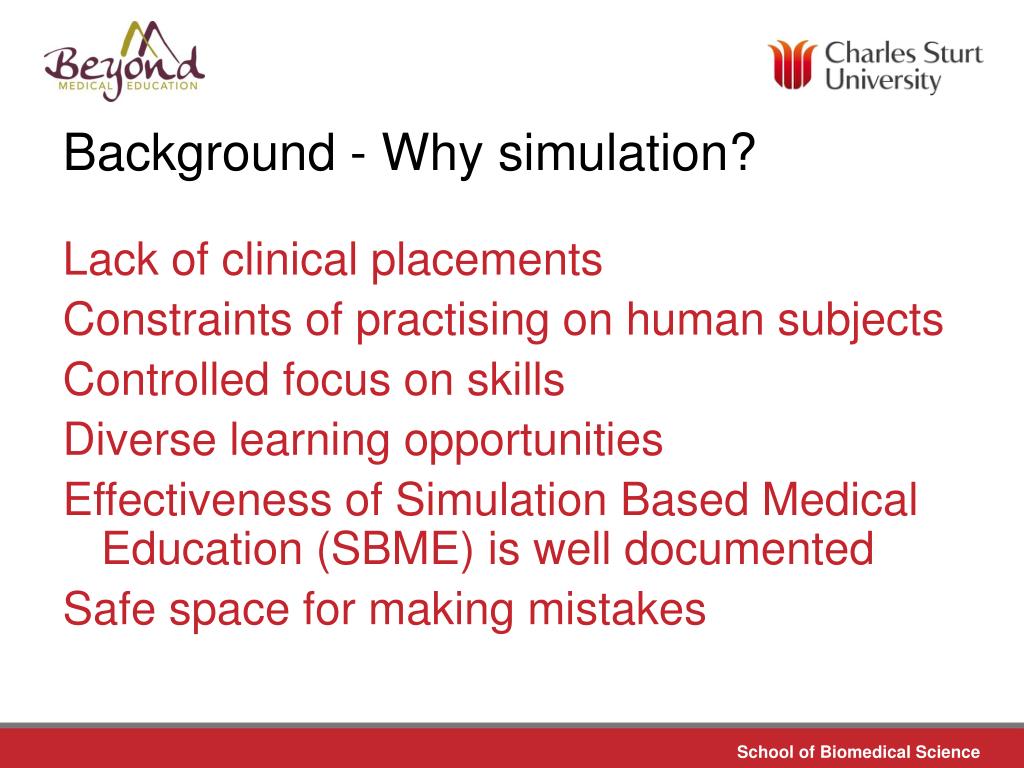 Beyond
MEDICAL EDUCATION

Charles Sturt University

Background - Why simulation?

Lack of clinical placements
Constraints of practising on human subjects
Controlled focus on skills
Diverse learning opportunities
Effectiveness of Simulation Based Medical Education (SBME) is well documented
Safe space for making mistakes

School of Biomedical Science